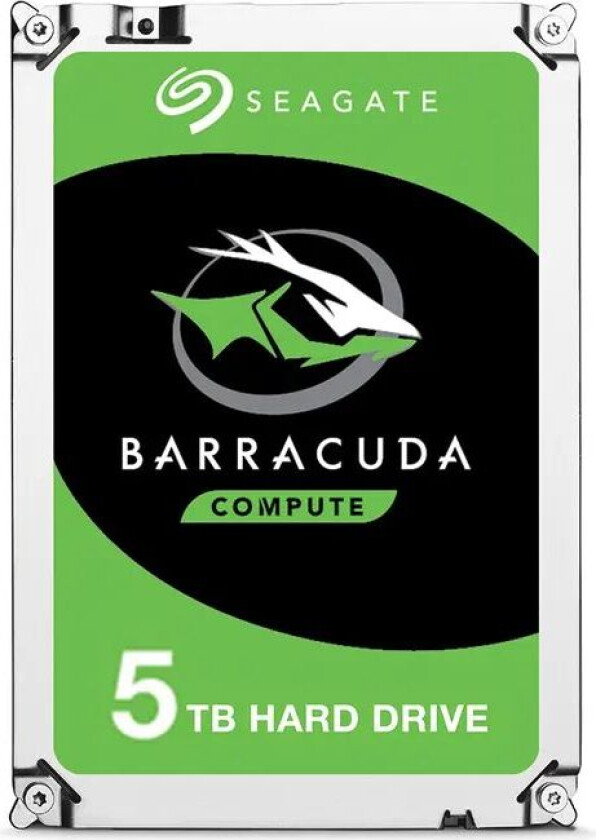 SEAGATE

BARRACUDA
COMPUTE

5 TB HARD DRIVE